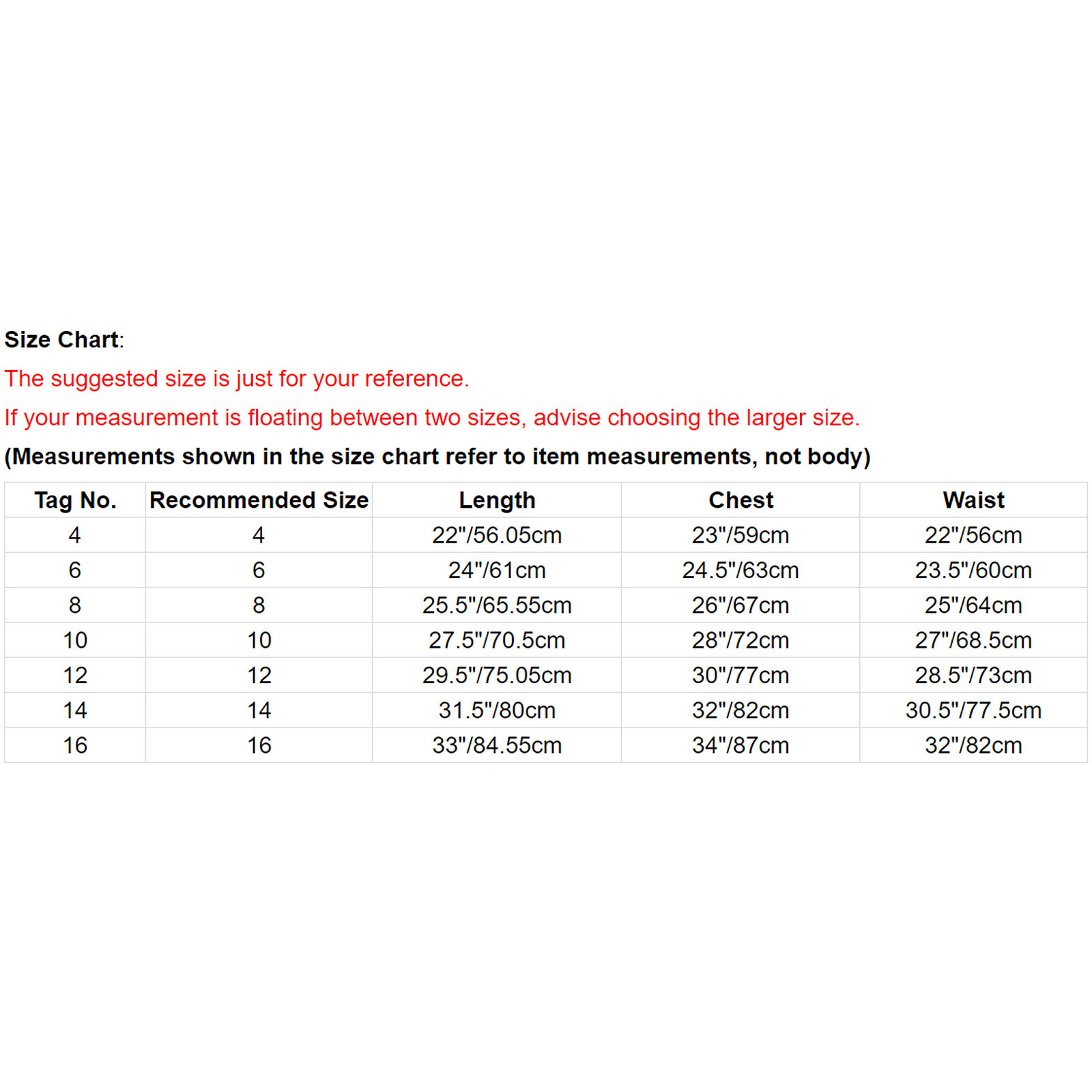 Size Chart:
The suggested size is just for your reference.
If your measurement is floating between two sizes, advise choosing the larger size.
(Measurements shown in the size chart refer to item measurements, not body)

| Tag No. | Recommended Size | Length | Chest | Waist |
|---|---|---|---|---|
| 4 | 4 | 22"/56.05cm | 23"/59cm | 22"/56cm |
| 6 | 6 | 24"/61cm | 24.5"/63cm | 23.5"/60cm |
| 8 | 8 | 25.5"/65.55cm | 26"/67cm | 25"/64cm |
| 10 | 10 | 27.5"/70.5cm | 28"/72cm | 27"/68.5cm |
| 12 | 12 | 29.5"/75.05cm | 30"/77cm | 28.5"/73cm |
| 14 | 14 | 31.5"/80cm | 32"/82cm | 30.5"/77.5cm |
| 16 | 16 | 33"/84.55cm | 34"/87cm | 32"/82cm |